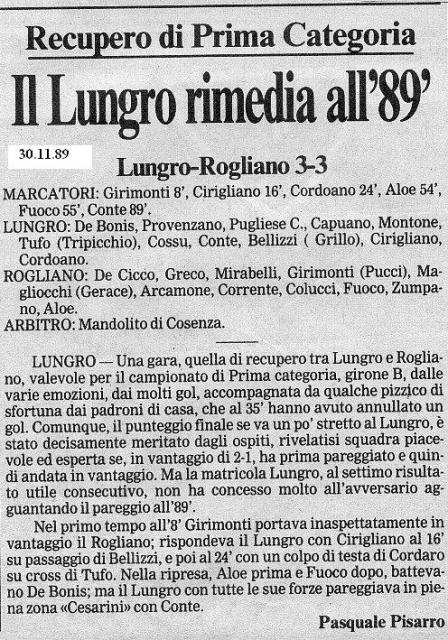 Recupero di Prima Categoria

Il Lungro rimedia all'89'

30.11.89

Lungro-Rogliano 3-3

MARCATORI: Girimonti 8', Cirigliano 16', Cordoano 24', Aloe 54', Fuoco 55', Conte 89'.
LUNGRO: De Bonis, Provenzano, Pugliese C., Capuano, Montone, Tufo (Tripicchio), Cossu, Conte, Bellizzi ( Grillo), Cirigliano, Cordoano.
ROGLIANO: De Cicco, Greco, Mirabelli, Girimonti (Pucci), Magliocchi (Gerace), Arcamone, Corrente, Colucci, Fuoco, Zumpano, Aloe.
ARBITRO: Mandolito di Cosenza.

LUNGRO — Una gara, quella di recupero tra Lungro e Rogliano, valevole per il campionato di Prima categoria, girone B, dalle varie emozioni, dai molti gol, accompagnata da qualche pizzico di sfortuna dai padroni di casa, che al 35' hanno avuto annullato un gol. Comunque, il punteggio finale se va un po' stretto al Lungro, è stato decisamente meritato dagli ospiti, rivelatisi squadra piacevole ed esperta se, in vantaggio di 2-1, ha prima pareggiato e quindi andata in vantaggio. Ma la matricola Lungro, al settimo risultato utile consecutivo, non ha concesso molto all'avversario agguantando il pareggio all'89'.

Nel primo tempo all'8' Girimonti portava inaspettatamente in vantaggio il Rogliano; rispondeva il Lungro con Cirigliano al 16' su passaggio di Bellizzi, e poi al 24' con un colpo di testa di Cordaro su cross di Tufo. Nella ripresa, Aloe prima e Fuoco dopo, battevano De Bonis; ma il Lungro con tutte le sue forze pareggiava in piena zona «Cesarini» con Conte.

Pasquale Pisarro